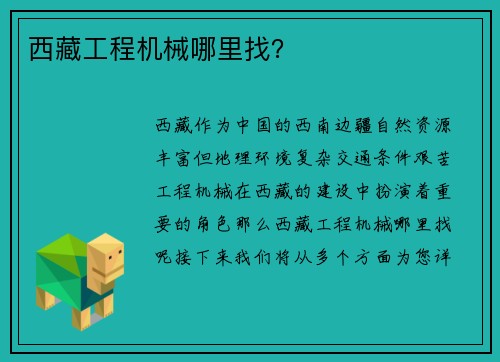 西藏工程机械哪里找?

西藏作为中国的西南边疆自然资源丰富但地理环境复杂交通条件艰苦工程机械在西藏的建设中扮演着重要的角色那么西藏工程机械哪里找呢接下来我们将从多个方面为您详